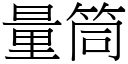 量筒